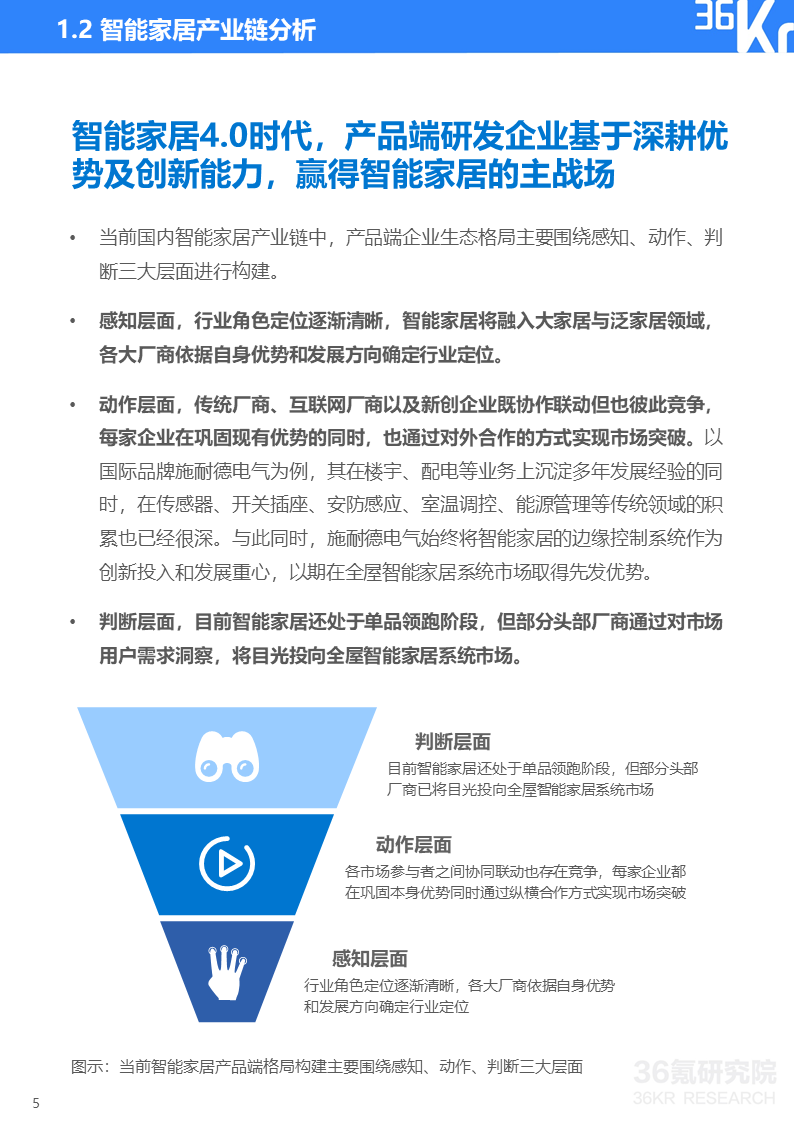 1.2 智能家居产业链分析

36Kr

智能家居4.0时代，产品端研发企业基于深耕优势及创新能力，赢得智能家居的主战场

• 当前国内智能家居产业链中，产品端企业生态格局主要围绕感知、动作、判断三大层面进行构建。

• 感知层面，行业角色定位逐渐清晰，智能家居将融入大家居与泛家居领域，各大厂商依据自身优势和发展方向确定行业定位。

• 动作层面，传统厂商、互联网厂商以及新创企业既协作联动但也彼此竞争，每家企业在巩固现有优势的同时，也通过对外合作的方式实现市场突破。以国际品牌施耐德电气为例，其在楼宇、配电等业务上沉淀多年发展经验的同时，在传感器、开关插座、安防感应、室温调控、能源管理等传统领域的积累也已经很深。与此同时，施耐德电气始终将智能家居的边缘控制系统作为创新投入和发展重心，以期在全屋智能家居系统市场取得先发优势。

• 判断层面，目前智能家居还处于单品领跑阶段，但部分头部厂商通过对市场用户需求洞察，将目光投向全屋智能家居系统市场。

判断层面
目前智能家居还处于单品领跑阶段，但部分头部厂商已将目光投向全屋智能家居系统市场

动作层面
各市场参与者之间协同联动也存在竞争，每家企业都在巩固本身优势同时通过纵横合作方式实现市场突破

感知层面
行业角色定位逐渐清晰，各大厂商依据自身优势和发展方向确定行业定位

图示：当前智能家居产品端格局构建主要围绕感知、动作、判断三大层面

36氪研究院
36KR RESEARCH

5